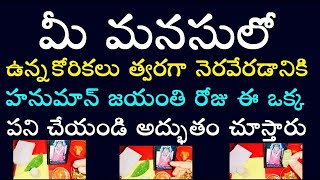 మీ మనసులో

ఉన్న కోరికలు త్వరగా నెరవేరడానికి

హనుమాన్ జయంతి రోజు ఈ ఒక్క

పని చేయండి అద్భుతం చూస్తారు